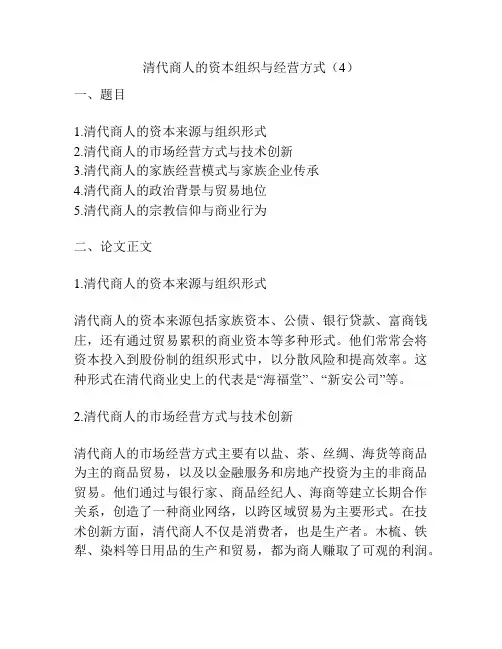 清代商人的资本组织与经营方式（4）

一、题目

1.清代商人的资本来源与组织形式
2.清代商人的市场经营方式与技术创新
3.清代商人的家族经营模式与家族企业传承
4.清代商人的政治背景与贸易地位
5.清代商人的宗教信仰与商业行为

二、论文正文

1.清代商人的资本来源与组织形式

清代商人的资本来源包括家族资本、公债、银行贷款、富商钱庄，还有通过贸易累积的商业资本等多种形式。他们常常会将资本投入到股份制的组织形式中，以分散风险和提高效率。这种形式在清代商业史上的代表是“海福堂”、“新安公司”等。

2.清代商人的市场经营方式与技术创新

清代商人的市场经营方式主要有以盐、茶、丝绸、海货等商品为主的商品贸易，以及以金融服务和房地产投资为主的非商品贸易。他们通过与银行家、商品经纪人、海商等建立长期合作关系，创造了一种商业网络，以跨区域贸易为主要形式。在技术创新方面，清代商人不仅是消费者，也是生产者。木梳、铁犁、染料等日用品的生产和贸易，都为商人赚取了可观的利润。